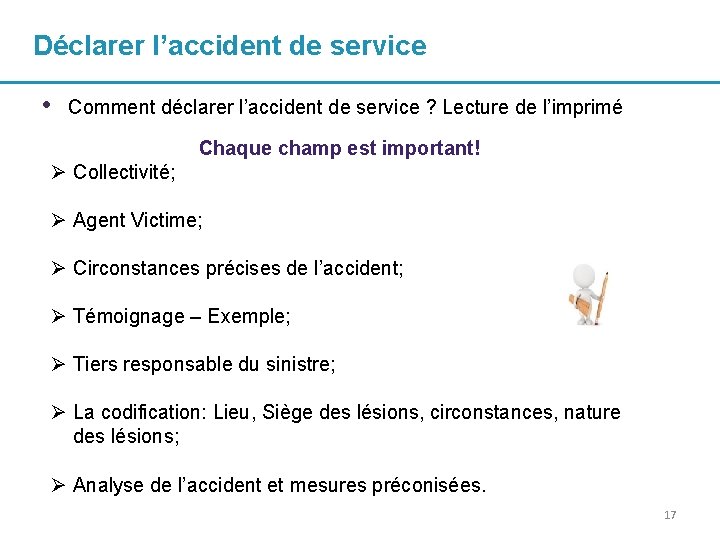 Déclarer l’accident de service

• Comment déclarer l’accident de service ? Lecture de l’imprimé

Chaque champ est important!

➢ Collectivité;

➢ Agent Victime;

➢ Circonstances précises de l’accident;

➢ Témoignage – Exemple;

➢ Tiers responsable du sinistre;

➢ La codification: Lieu, Siège des lésions, circonstances, nature des lésions;

➢ Analyse de l’accident et mesures préconisées.

17